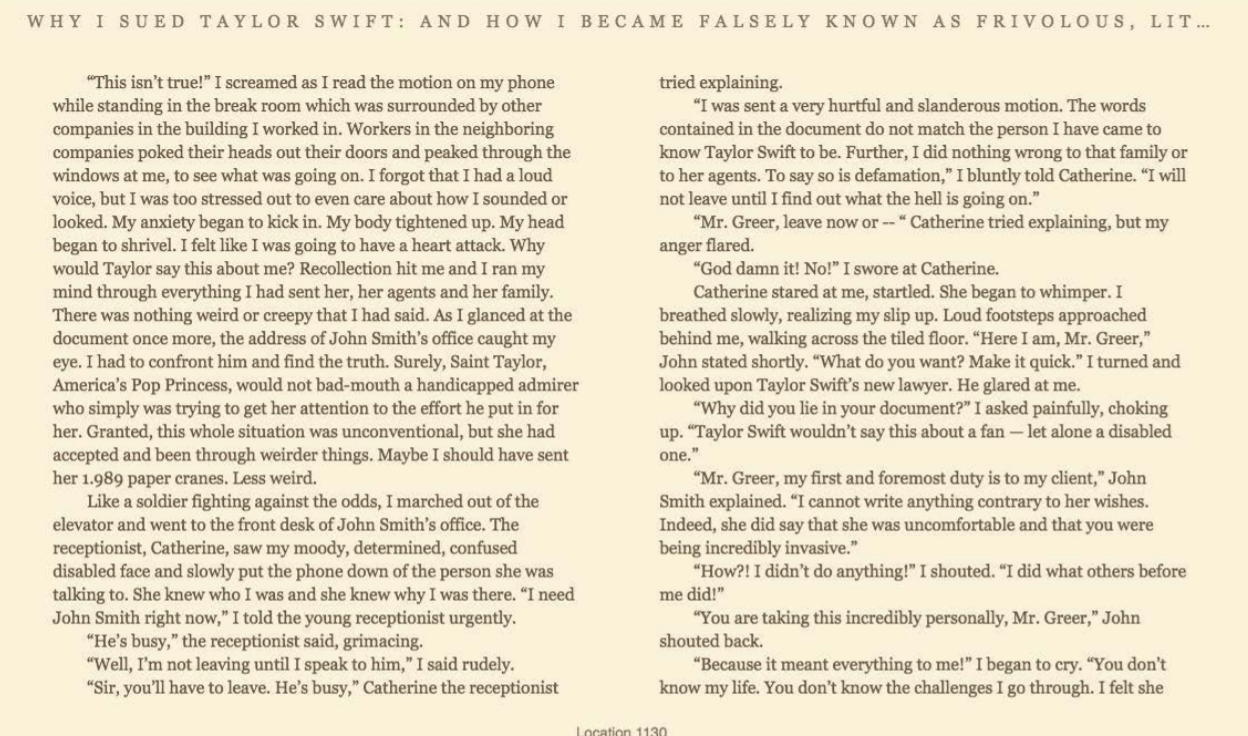 WHY I SUED TAYLOR SWIFT: AND HOW I BECAME FALSELY KNOWN AS FRIVOLOUS, LIT…

"This isn't true!" I screamed as I read the motion on my phone while standing in the break room which was surrounded by other companies in the building I worked in. Workers in the neighboring companies poked their heads out their doors and peaked through the windows at me, to see what was going on. I forgot that I had a loud voice, but I was too stressed out to even care about how I sounded or looked. My anxiety began to kick in. My body tightened up. My head began to shrivel. I felt like I was going to have a heart attack. Why would Taylor say this about me? Recollection hit me and I ran my mind through everything I had sent her, her agents and her family. There was nothing weird or creepy that I had said. As I glanced at the document once more, the address of John Smith's office caught my eye. I had to confront him and find the truth. Surely, Saint Taylor, America's Pop Princess, would not bad-mouth a handicapped admirer who simply was trying to get her attention to the effort he put in for her. Granted, this whole situation was unconventional, but she had accepted and been through weirder things. Maybe I should have sent her 1.989 paper cranes. Less weird.

Like a soldier fighting against the odds, I marched out of the elevator and went to the front desk of John Smith's office. The receptionist, Catherine, saw my moody, determined, confused disabled face and slowly put the phone down of the person she was talking to. She knew who I was and she knew why I was there. "I need John Smith right now," I told the young receptionist urgently.

"He's busy," the receptionist said, grimacing.

"Well, I'm not leaving until I speak to him," I said rudely.

"Sir, you'll have to leave. He's busy," Catherine the receptionist tried explaining.

"I was sent a very hurtful and slanderous motion. The words contained in the document do not match the person I have came to know Taylor Swift to be. Further, I did nothing wrong to that family or to her agents. To say so is defamation," I bluntly told Catherine. "I will not leave until I find out what the hell is going on."

"Mr. Greer, leave now or -- " Catherine tried explaining, but my anger flared.

"God damn it! No!" I swore at Catherine.

Catherine stared at me, startled. She began to whimper. I breathed slowly, realizing my slip up. Loud footsteps approached behind me, walking across the tiled floor. "Here I am, Mr. Greer," John stated shortly. "What do you want? Make it quick." I turned and looked upon Taylor Swift's new lawyer. He glared at me.

"Why did you lie in your document?" I asked painfully, choking up. "Taylor Swift wouldn't say this about a fan — let alone a disabled one."

"Mr. Greer, my first and foremost duty is to my client," John Smith explained. "I cannot write anything contrary to her wishes. Indeed, she did say that she was uncomfortable and that you were being incredibly invasive."

"How?! I didn't do anything!" I shouted. "I did what others before me did!"

"You are taking this incredibly personally, Mr. Greer," John shouted back.

"Because it meant everything to me!" I began to cry. "You don't know my life. You don't know the challenges I go through. I felt she

Location 1130